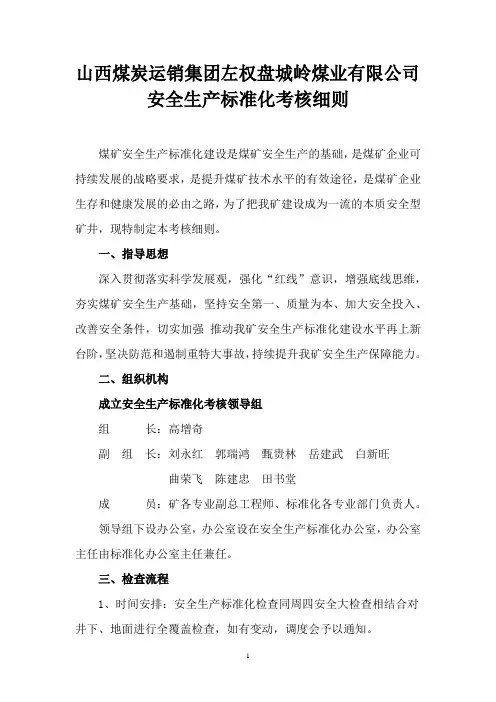 山西煤炭运销集团左权盘城岭煤业有限公司
安全生产标准化考核细则

煤矿安全生产标准化建设是煤矿安全生产的基础，是煤矿企业可持续发展的战略要求，是提升煤矿技术水平的有效途径，是煤矿企业生存和健康发展的必由之路，为了把我矿建设成为一流的本质安全型矿井，现特制定本考核细则。

一、指导思想

深入贯彻落实科学发展观，强化“红线”意识，增强底线思维，夯实煤矿安全生产基础，坚持安全第一、质量为本、加大安全投入、改善安全条件，切实加强 推动我矿安全生产标准化建设水平再上新台阶，坚决防范和遏制重特大事故，持续提升我矿安全生产保障能力。

二、组织机构

成立安全生产标准化考核领导组

组　　长：高增奇

副 组 长：刘永红　郭瑞鸿　甄贵林　岳建武　白新旺
曲荣飞　陈建忠　田书堂

成　　员：矿各专业副总工程师、标准化各专业部门负责人。

领导组下设办公室，办公室设在安全生产标准化办公室，办公室主任由标准化办公室主任兼任。

三、检查流程

1、时间安排：安全生产标准化检查同周四安全大检查相结合对井下、地面进行全覆盖检查，如有变动，调度会予以通知。

1